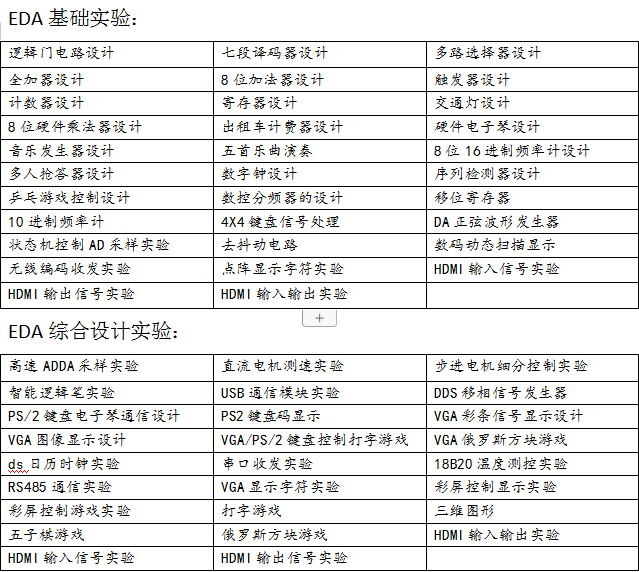 EDA 基础实验：

| 逻辑门电路设计 | 七段译码器设计 | 多路选择器设计 |
|---|---|---|
| 全加器设计 | 8 位加法器设计 | 触发器设计 |
| 计数器设计 | 寄存器设计 | 交通灯设计 |
| 8 位硬件乘法器设计 | 出租车计费器设计 | 硬件电子琴设计 |
| 音乐发生器设计 | 五首乐曲演奏 | 8 位 16 进制频率计设计 |
| 多人抢答器设计 | 数字钟设计 | 序列检测器设计 |
| 乒乓游戏控制设计 | 数控分频器的设计 | 移位寄存器 |
| 10 进制频率计 | 4X4 键盘信号处理 | DA 正弦波形发生器 |
| 状态机控制 AD 采样实验 | 去抖动电路 | 数码动态扫描显示 |
| 无线编码收发实验 | 点阵显示字符实验 | HDMI 输入信号实验 |
| HDMI 输出信号实验 | HDMI 输入输出实验 | |

+

EDA 综合设计实验：

| 高速 ADDA 采样实验 | 直流电机测速实验 | 步进电机细分控制实验 |
|---|---|---|
| 智能逻辑笔实验 | USB 通信模块实验 | DDS 移相信号发生器 |
| PS/2 键盘电子琴通信设计 | PS2 键盘码显示 | VGA 彩条信号显示设计 |
| VGA 图像显示设计 | VGA/PS/2 键盘控制打字游戏 | VGA 俄罗斯方块游戏 |
| ds 日历时钟实验 | 串口收发实验 | 18B20 温度测控实验 |
| RS485 通信实验 | VGA 显示字符实验 | 彩屏控制显示实验 |
| 彩屏控制游戏实验 | 打字游戏 | 三维图形 |
| 五子棋游戏 | 俄罗斯方块游戏 | HDMI 输入输出实验 |
| HDMI 输入信号实验 | HDMI 输出信号实验 | |